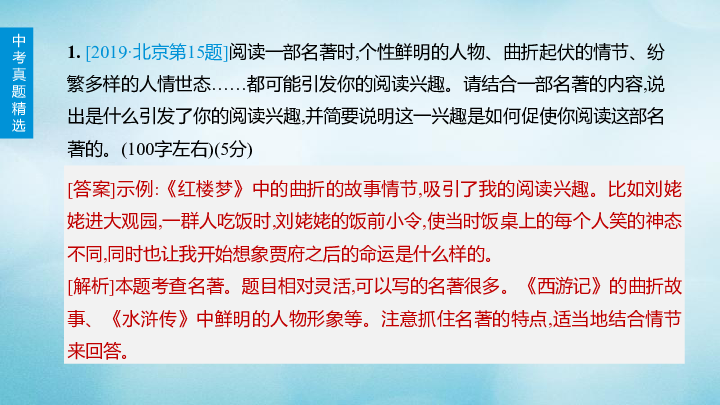 中考真题精选

1. [2019·北京第15题]阅读一部名著时,个性鲜明的人物、曲折起伏的情节、纷繁多样的人情世态……都可能引发你的阅读兴趣。请结合一部名著的内容,说出是什么引发了你的阅读兴趣,并简要说明这一兴趣是如何促使你阅读这部名著的。(100字左右)(5分)

[答案]示例:《红楼梦》中的曲折的故事情节,吸引了我的阅读兴趣。比如刘姥姥进大观园,一群人吃饭时,刘姥姥的饭前小令,使当时饭桌上的每个人笑的神态不同,同时也让我开始想象贾府之后的命运是什么样的。
[解析]本题考查名著。题目相对灵活,可以写的名著很多。《西游记》的曲折故事、《水浒传》中鲜明的人物形象等。注意抓住名著的特点,适当地结合情节来回答。